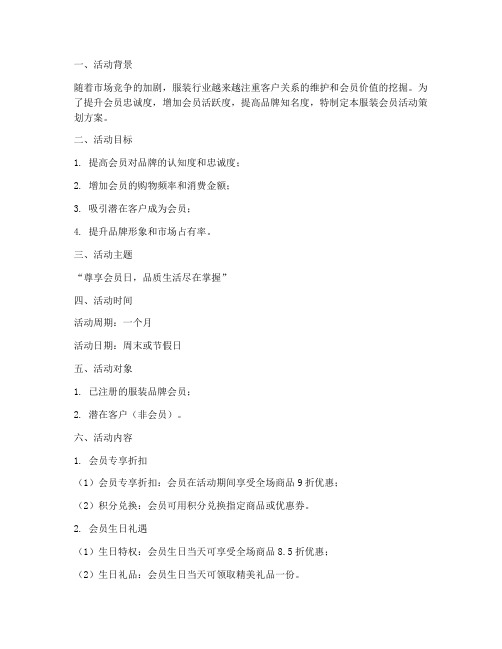 一、活动背景

随着市场竞争的加剧，服装行业越来越注重客户关系的维护和会员价值的挖掘。为了提升会员忠诚度，增加会员活跃度，提高品牌知名度，特制定本服装会员活动策划方案。

二、活动目标

1. 提高会员对品牌的认知度和忠诚度；

2. 增加会员的购物频率和消费金额；

3. 吸引潜在客户成为会员；

4. 提升品牌形象和市场占有率。

三、活动主题

“尊享会员日，品质生活尽在掌握”

四、活动时间

活动周期：一个月

活动日期：周末或节假日

五、活动对象

1. 已注册的服装品牌会员；

2. 潜在客户（非会员）。

六、活动内容

1. 会员专享折扣

（1）会员专享折扣：会员在活动期间享受全场商品 9 折优惠；

（2）积分兑换：会员可用积分兑换指定商品或优惠券。

2. 会员生日礼遇

（1）生日特权：会员生日当天可享受全场商品 8.5 折优惠；

（2）生日礼品：会员生日当天可领取精美礼品一份。